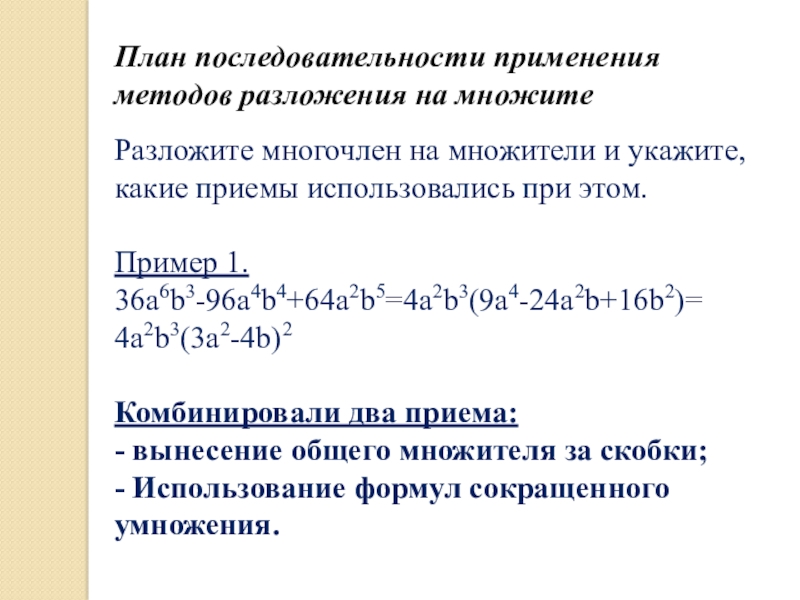 План последовательности применения методов разложения на множите

Разложите многочлен на множители и укажите, какие приемы использовались при этом.

Пример 1.
$36a^6b^3-96a^4b^4+64a^2b^5=4a^2b^3(9a^4-24a^2b+16b^2)=$
$4a^2b^3(3a^2-4b)^2$

Комбинировали два приема:
- вынесение общего множителя за скобки;
- Использование формул сокращенного умножения.